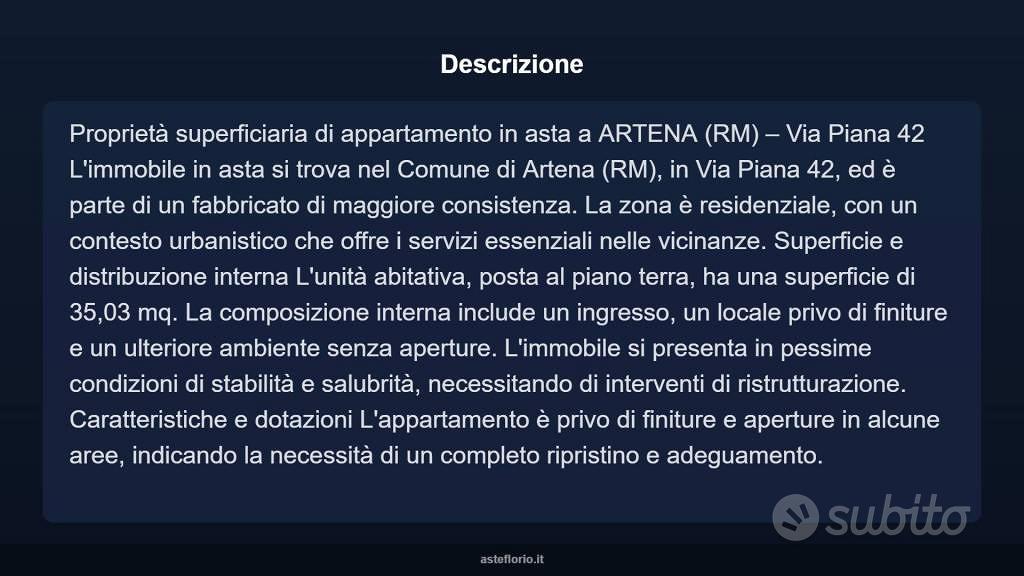 Descrizione

Proprietà superficiaria di appartamento in asta a ARTENA (RM) – Via Piana 42 L'immobile in asta si trova nel Comune di Artena (RM), in Via Piana 42, ed è parte di un fabbricato di maggiore consistenza. La zona è residenziale, con un contesto urbanistico che offre i servizi essenziali nelle vicinanze. Superficie e distribuzione interna L'unità abitativa, posta al piano terra, ha una superficie di 35,03 mq. La composizione interna include un ingresso, un locale privo di finiture e un ulteriore ambiente senza aperture. L'immobile si presenta in pessime condizioni di stabilità e salubrità, necessitando di interventi di ristrutturazione. Caratteristiche e dotazioni L'appartamento è privo di finiture e aperture in alcune aree, indicando la necessità di un completo ripristino e adeguamento.

subito

asteflorio.it